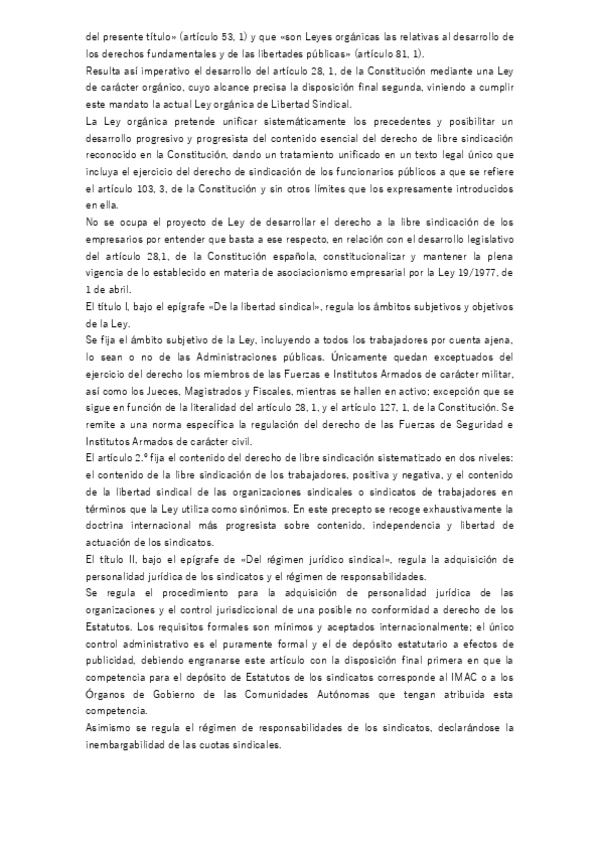 del presente título» (artículo 53, 1) y que «son Leyes orgánicas las relativas al desarrollo de los derechos fundamentales y de las libertades públicas» (artículo 81, 1).
Resulta así imperativo el desarrollo del artículo 28, 1, de la Constitución mediante una Ley de carácter orgánico, cuyo alcance precisa la disposición final segunda, viniendo a cumplir este mandato la actual Ley orgánica de Libertad Sindical.
La Ley orgánica pretende unificar sistemáticamente los precedentes y posibilitar un desarrollo progresivo y progresista del contenido esencial del derecho de libre sindicación reconocido en la Constitución, dando un tratamiento unificado en un texto legal único que incluya el ejercicio del derecho de sindicación de los funcionarios públicos a que se refiere el artículo 103, 3, de la Constitución y sin otros límites que los expresamente introducidos en ella.
No se ocupa el proyecto de Ley de desarrollar el derecho a la libre sindicación de los empresarios por entender que basta a ese respecto, en relación con el desarrollo legislativo del artículo 28.1, de la Constitución española, constitucionalizar y mantener la plena vigencia de lo establecido en materia de asociacionismo empresarial por la Ley 19/1977, de 1 de abril.
El título I, bajo el epígrafe «De la libertad sindical», regula los ámbitos subjetivos y objetivos de la Ley.
Se fija el ámbito subjetivo de la Ley, incluyendo a todos los trabajadores por cuenta ajena, lo sean o no de las Administraciones públicas. Únicamente quedan exceptuados del ejercicio del derecho los miembros de las Fuerzas e Institutos Armados de carácter militar, así como los Jueces, Magistrados y Fiscales, mientras se hallen en activo; excepción que se sigue en función de la literalidad del artículo 28, 1, y el artículo 127, 1, de la Constitución. Se remite a una norma específica la regulación del derecho de las Fuerzas de Seguridad e Institutos Armados de carácter civil.
El artículo 2.º fija el contenido del derecho de libre sindicación sistematizado en dos niveles: el contenido de la libre sindicación de los trabajadores, positiva y negativa, y el contenido de la libertad sindical de las organizaciones sindicales o sindicatos de trabajadores en términos que la Ley utiliza como sinónimos. En este precepto se recoge exhaustivamente la doctrina internacional más progresista sobre contenido, independencia y libertad de actuación de los sindicatos.
El título II, bajo el epígrafe de «Del régimen jurídico sindical», regula la adquisición de personalidad jurídica de los sindicatos y el régimen de responsabilidades.
Se regula el procedimiento para la adquisición de personalidad jurídica de las organizaciones y el control jurisdiccional de una posible no conformidad a derecho de los Estatutos. Los requisitos formales son mínimos y aceptados internacionalmente; el único control administrativo es el puramente formal y el de depósito estatutario a efectos de publicidad, debiendo engranarse este artículo con la disposición final primera en que la competencia para el depósito de Estatutos de los sindicatos corresponde al IMAC o a los Órganos de Gobierno de las Comunidades Autónomas que tengan atribuida esta competencia.
Asimismo se regula el régimen de responsabilidades de los sindicatos, declarándose la inembargabilidad de las cuotas sindicales.